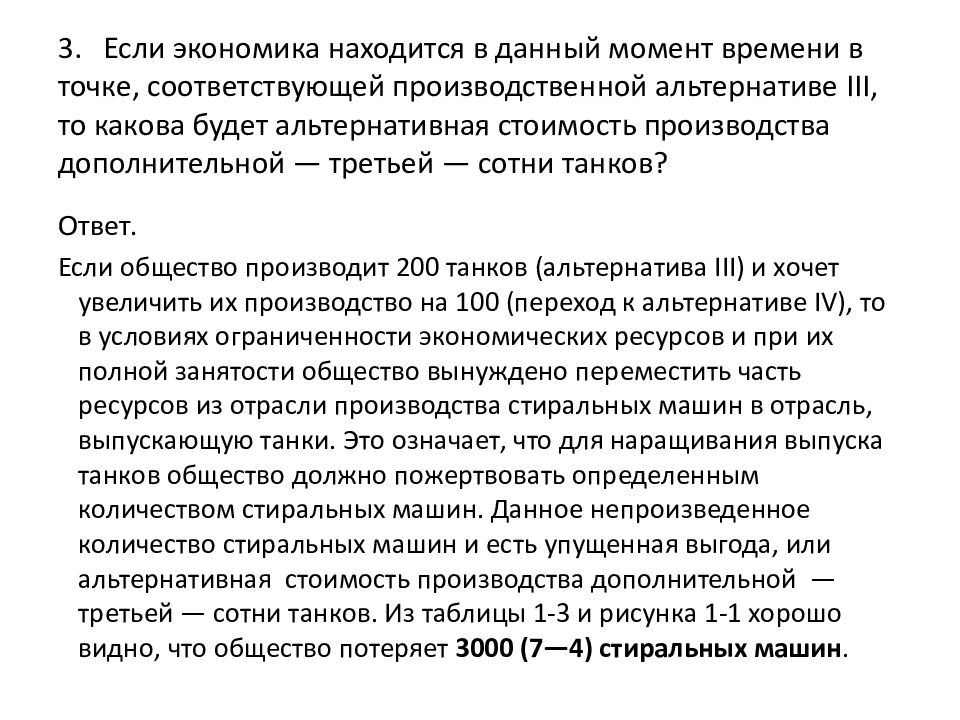 3. Если экономика находится в данный момент времени в точке, соответствующей производственной альтернативе III, то какова будет альтернативная стоимость производства дополнительной — третьей — сотни танков?

Ответ.

Если общество производит 200 танков (альтернатива III) и хочет увеличить их производство на 100 (переход к альтернативе IV), то в условиях ограниченности экономических ресурсов и при их полной занятости общество вынуждено переместить часть ресурсов из отрасли производства стиральных машин в отрасль, выпускающую танки. Это означает, что для наращивания выпуска танков общество должно пожертвовать определенным количеством стиральных машин. Данное непроизведенное количество стиральных машин и есть упущенная выгода, или альтернативная стоимость производства дополнительной — третьей — сотни танков. Из таблицы 1-3 и рисунка 1-1 хорошо видно, что общество потеряет 3000 (7—4) стиральных машин.